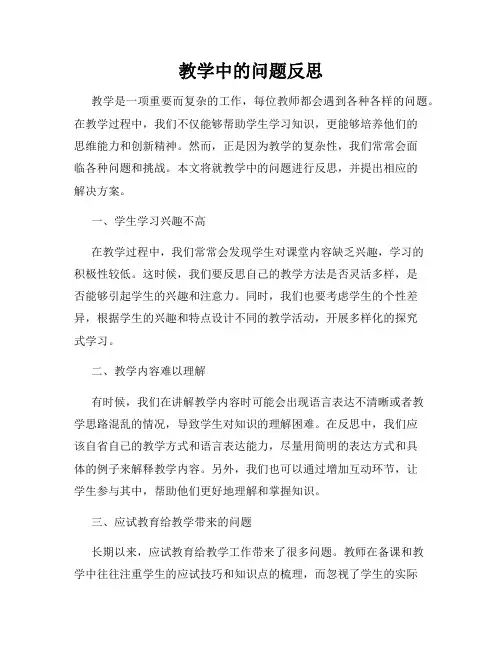 教学中的问题反思

教学是一项重要而复杂的工作，每位教师都会遇到各种各样的问题。在教学过程中，我们不仅能够帮助学生学习知识，更能够培养他们的思维能力和创新精神。然而，正是因为教学的复杂性，我们常常会面临各种问题和挑战。本文将就教学中的问题进行反思，并提出相应的解决方案。

一、学生学习兴趣不高

在教学过程中，我们常常会发现学生对课堂内容缺乏兴趣，学习的积极性较低。这时候，我们要反思自己的教学方法是否灵活多样，是否能够引起学生的兴趣和注意力。同时，我们也要考虑学生的个性差异，根据学生的兴趣和特点设计不同的教学活动，开展多样化的探究式学习。

二、教学内容难以理解

有时候，我们在讲解教学内容时可能会出现语言表达不清晰或者教学思路混乱的情况，导致学生对知识的理解困难。在反思中，我们应该自省自己的教学方式和语言表达能力，尽量用简明的表达方式和具体的例子来解释教学内容。另外，我们也可以通过增加互动环节，让学生参与其中，帮助他们更好地理解和掌握知识。

三、应试教育给教学带来的问题

长期以来，应试教育给教学工作带来了很多问题。教师在备课和教学中往往注重学生的应试技巧和知识点的梳理，而忽视了学生的实际